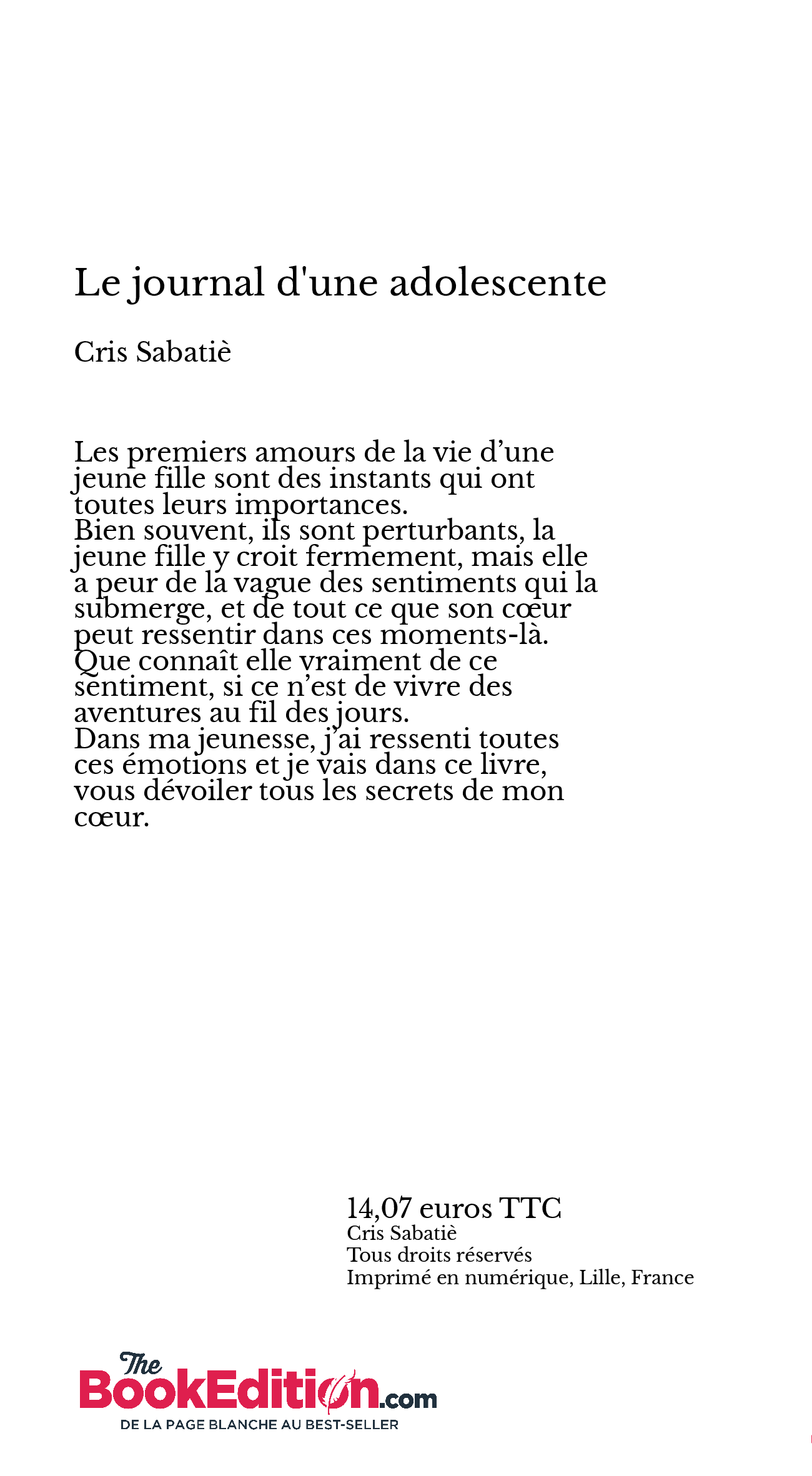 Le journal d'une adolescente

Cris Sabatiè

Les premiers amours de la vie d’une jeune fille sont des instants qui ont toutes leurs importances.
Bien souvent, ils sont perturbants, la jeune fille y croit fermement, mais elle a peur de la vague des sentiments qui la submerge, et de tout ce que son cœur peut ressentir dans ces moments-là.
Que connaît elle vraiment de ce sentiment, si ce n’est de vivre des aventures au fil des jours.
Dans ma jeunesse, j’ai ressenti toutes ces émotions et je vais dans ce livre, vous dévoiler tous les secrets de mon cœur.

14,07 euros TTC
Cris Sabatiè
Tous droits réservés
Imprimé en numérique, Lille, France

The BookEdition.com
DE LA PAGE BLANCHE AU BEST-SELLER